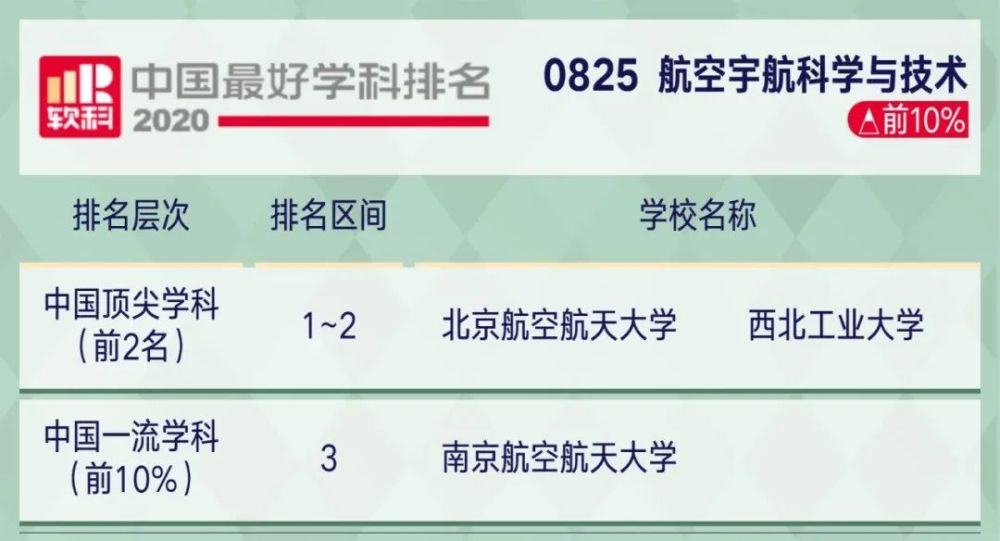 软科 中国最好学科排名 2020

0825 航空宇航科学与技术
△前10%

| 排名层次 | 排名区间 | 学校名称 | |
|---|---|---|---|
| 中国顶尖学科（前2名） | 1~2 | 北京航空航天大学 | 西北工业大学 |
| 中国一流学科（前10%） | 3 | 南京航空航天大学 | |